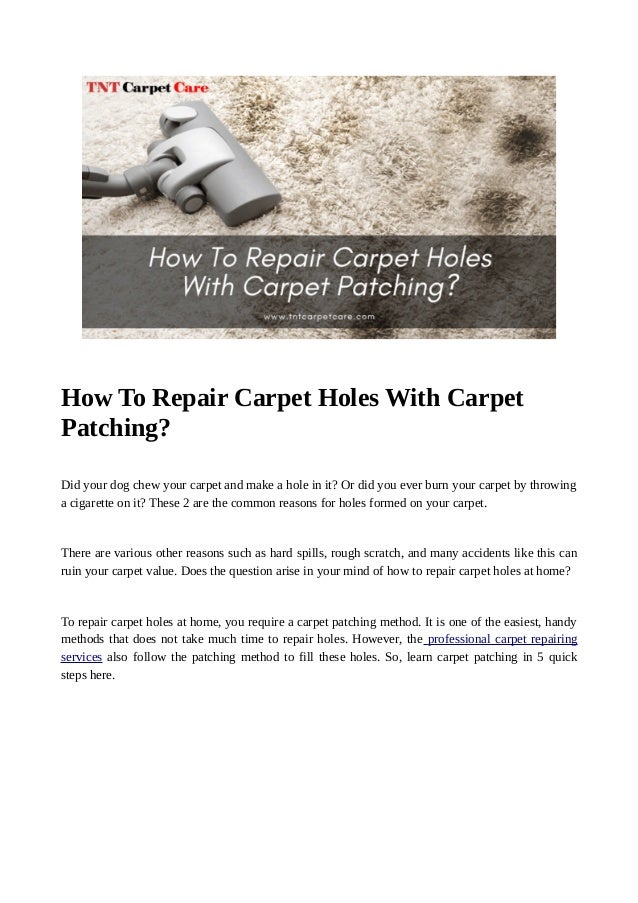 TNT Carpet Care

How To Repair Carpet Holes With Carpet Patching?

www.tntcarpetcare.com

How To Repair Carpet Holes With Carpet Patching?

Did your dog chew your carpet and make a hole in it? Or did you ever burn your carpet by throwing a cigarette on it? These 2 are the common reasons for holes formed on your carpet.

There are various other reasons such as hard spills, rough scratch, and many accidents like this can ruin your carpet value. Does the question arise in your mind of how to repair carpet holes at home?

To repair carpet holes at home, you require a carpet patching method. It is one of the easiest, handy methods that does not take much time to repair holes. However, the professional carpet repairing services also follow the patching method to fill these holes. So, learn carpet patching in 5 quick steps here.